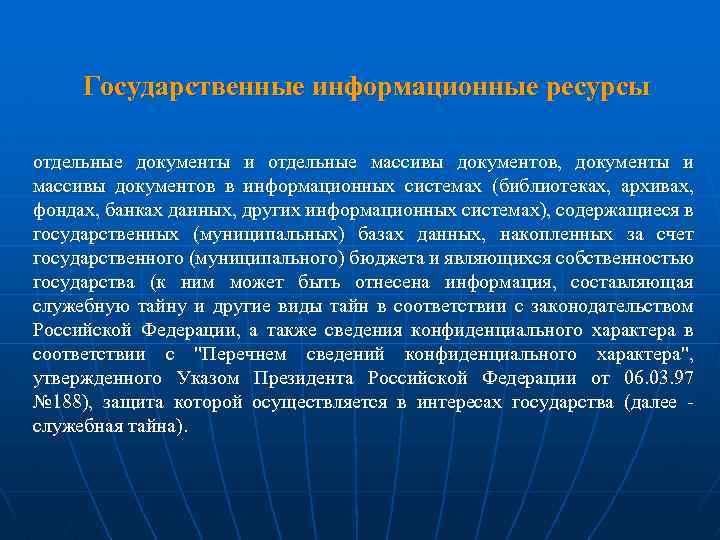 Государственные информационные ресурсы

отдельные документы и отдельные массивы документов, документы и массивы документов в информационных системах (библиотеках, архивах, фондах, банках данных, других информационных системах), содержащиеся в государственных (муниципальных) базах данных, накопленных за счет государственного (муниципального) бюджета и являющихся собственностью государства (к ним может быть отнесена информация, составляющая служебную тайну и другие виды тайн в соответствии с законодательством Российской Федерации, а также сведения конфиденциального характера в соответствии с "Перечнем сведений конфиденциального характера", утвержденного Указом Президента Российской Федерации от 06.03.97 №188), защита которой осуществляется в интересах государства (далее - служебная тайна).